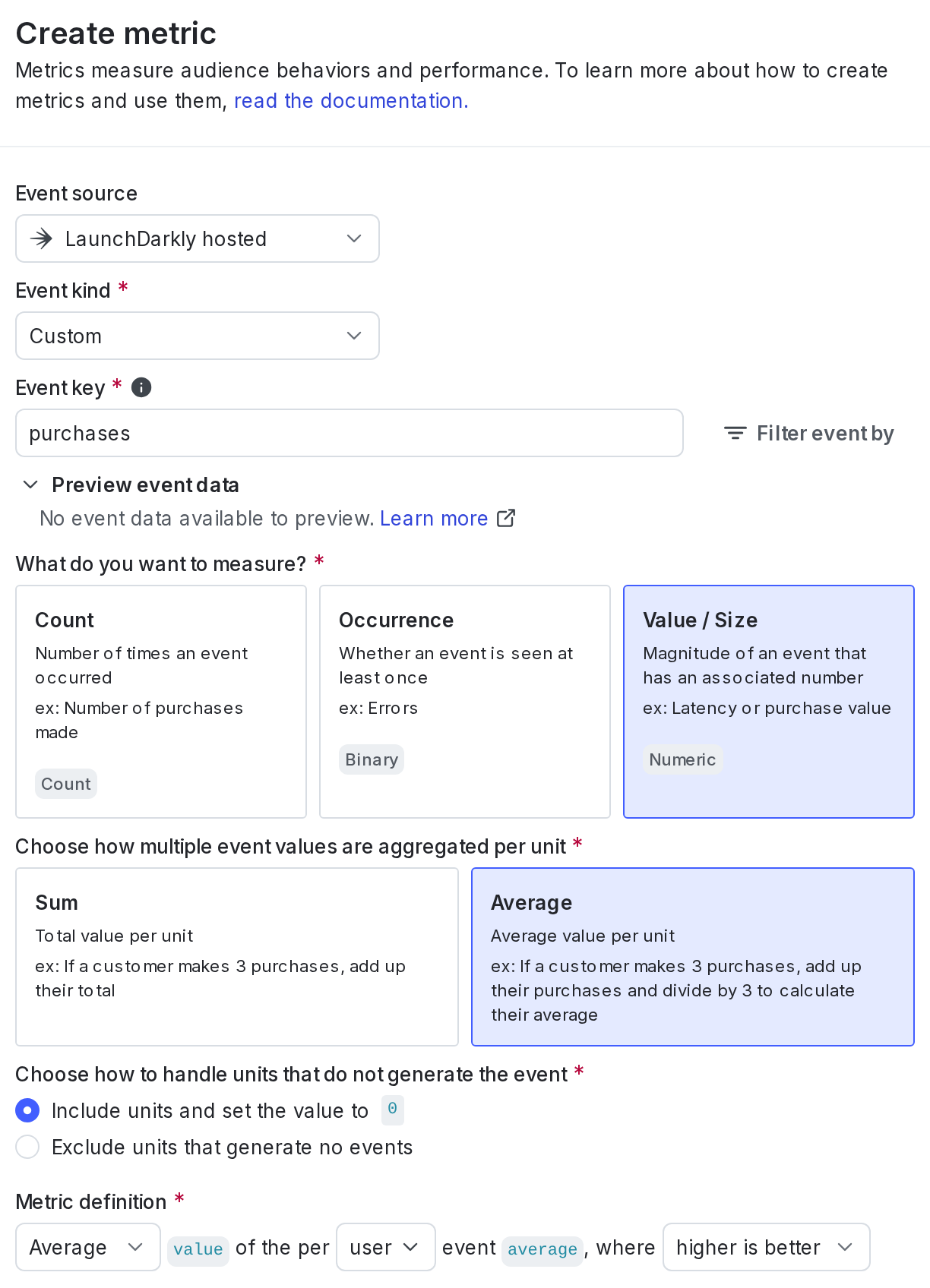 Create metric

Metrics measure audience behaviors and performance. To learn more about how to create metrics and use them, read the documentation.

Event source

LaunchDarkly hosted

Event kind *

Custom

Event key *

purchases

Filter event by

Preview event data

No event data available to preview. Learn more

What do you want to measure? *

Count
Number of times an event occurred
ex: Number of purchases made
Count

Occurrence
Whether an event is seen at least once
ex: Errors
Binary

Value / Size
Magnitude of an event that has an associated number
ex: Latency or purchase value
Numeric

Choose how multiple event values are aggregated per unit *

Sum
Total value per unit
ex: If a customer makes 3 purchases, add up their total

Average
Average value per unit
ex: If a customer makes 3 purchases, add up their purchases and divide by 3 to calculate their average

Choose how to handle units that do not generate the event *

Include units and set the value to 0

Exclude units that generate no events

Metric definition *

Average value of the per user event average, where higher is better